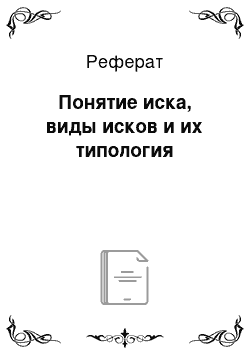 Реферат

Понятие иска, виды исков и их типология